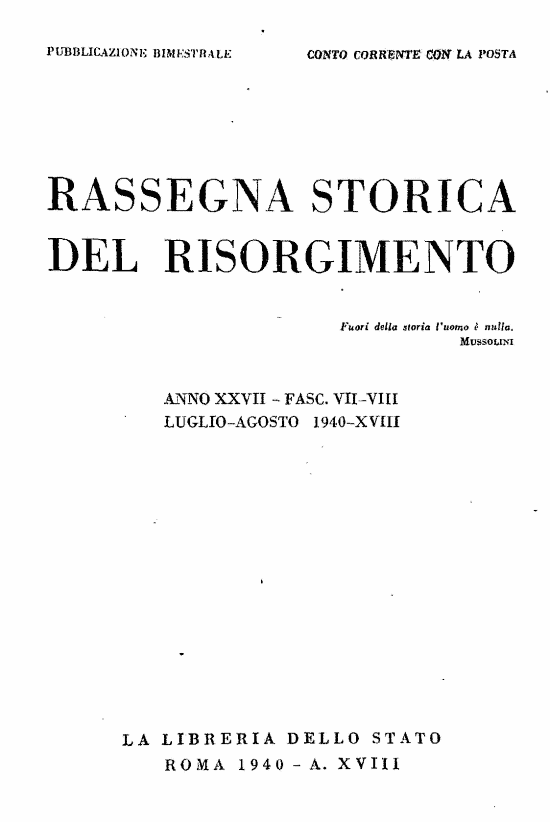 PUBBLICAZIONE BIMESTRALE

CONTO CORRENTE CON LA POSTA

RASSEGNA STORICA DEL RISORGIMENTO

Fuori della storia l'uomo è nulla.
MUSSOLINI

ANNO XXVII - FASC. VII-VIII
LUGLIO-AGOSTO 1940-XVIII

LA LIBRERIA DELLO STATO
ROMA 1940 - A. XVIII